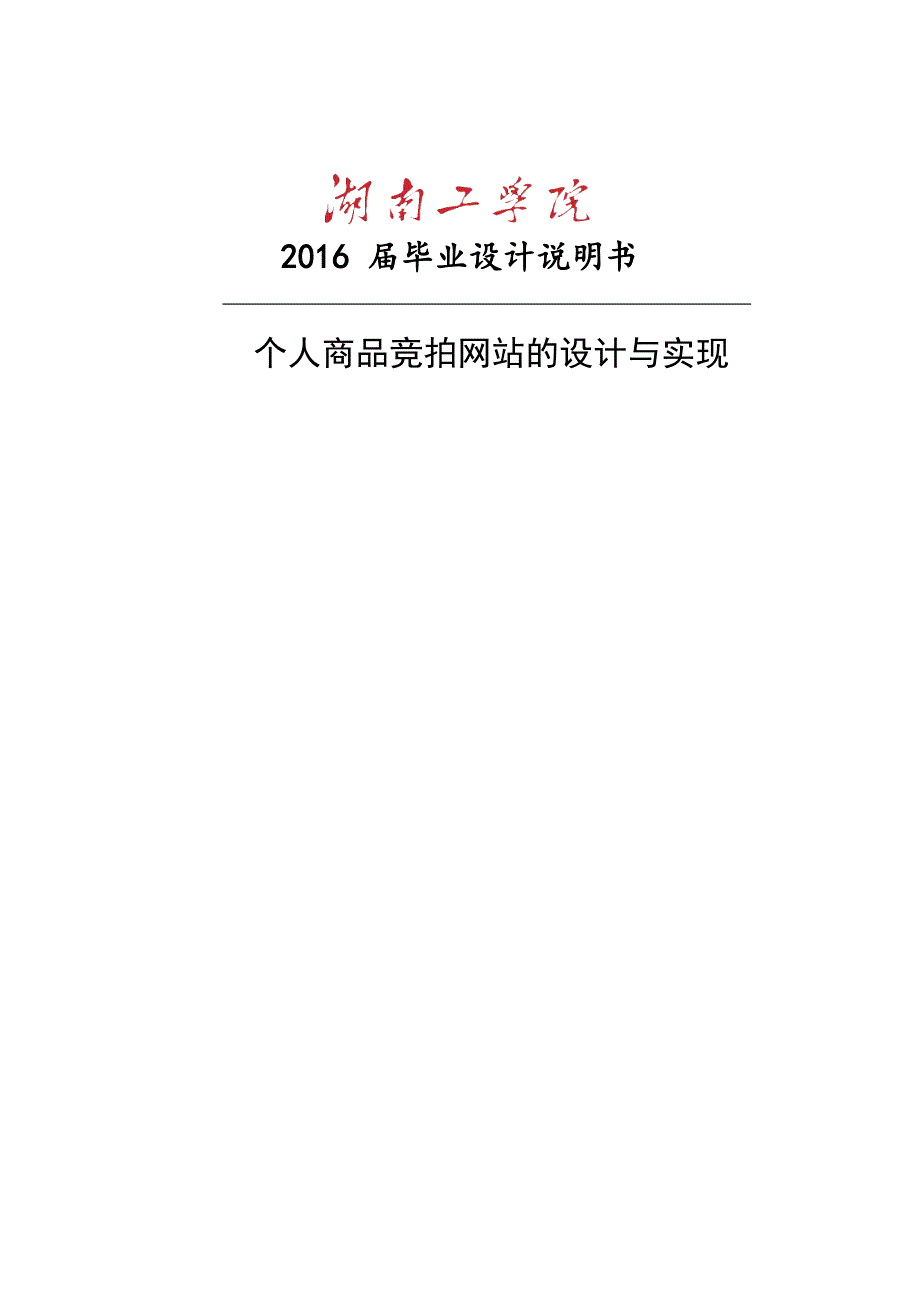 湖南工学院

2016 届毕业设计说明书

个人商品竞拍网站的设计与实现